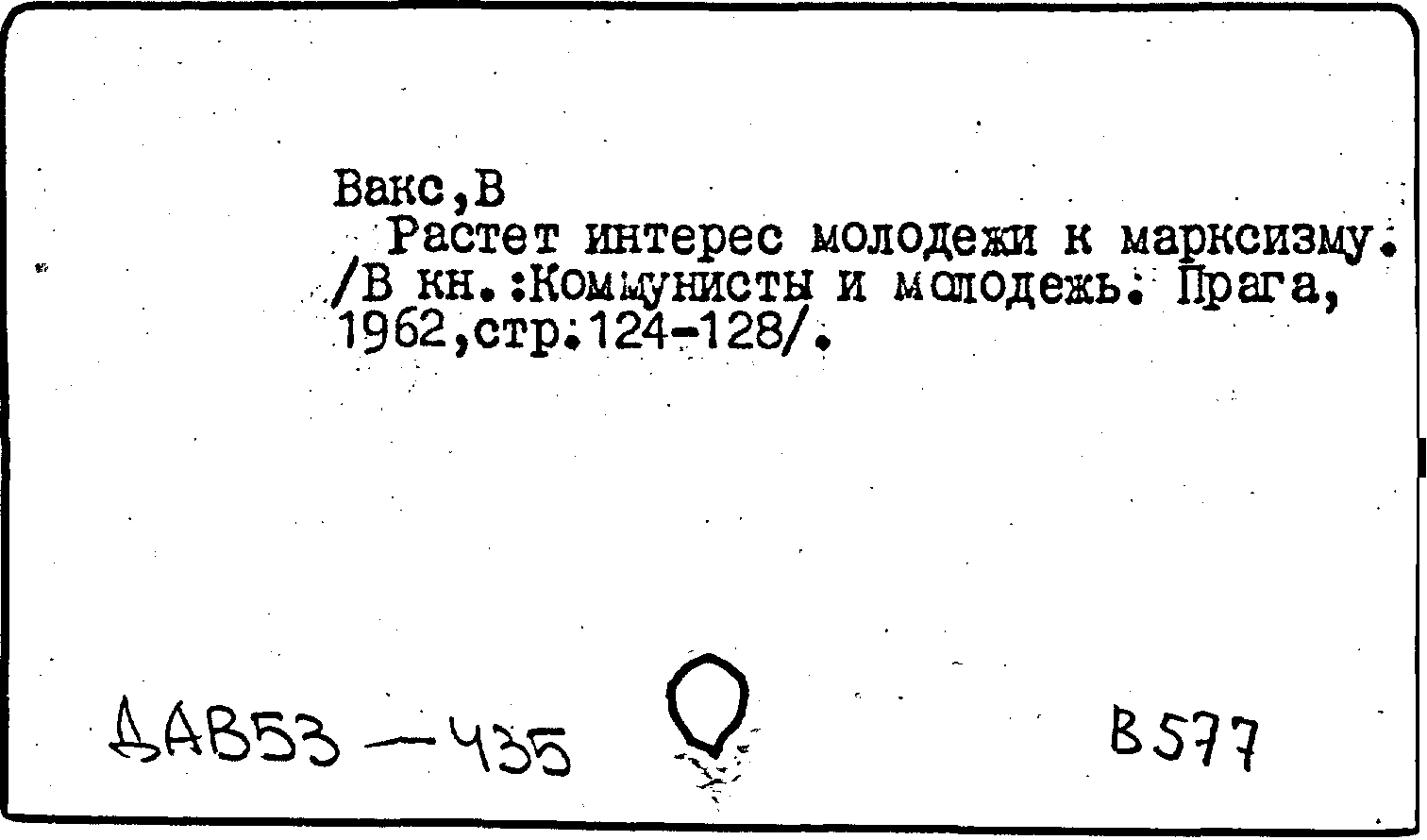 Вакс,В
Растет интерес молодежи к марксизму. /В кн.:Коммунисты и молодежь. Прага, 1962,стр.124-128/.

ДАВ53 — 435 В577